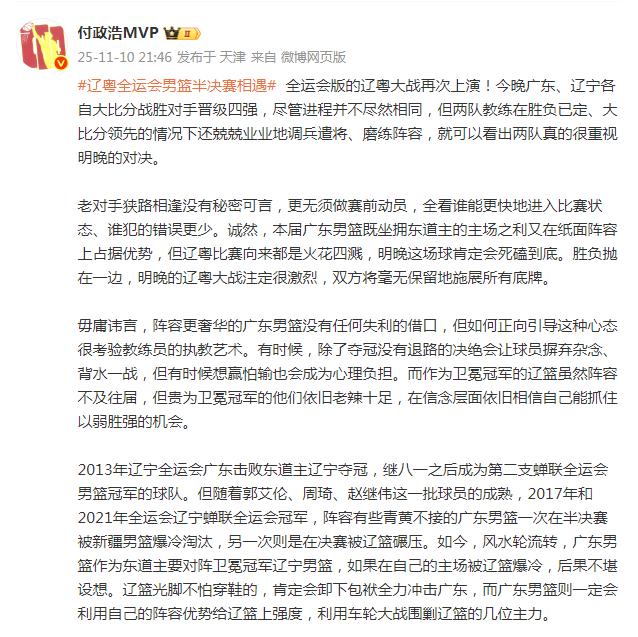 付政浩MVP

25-11-10 21:46 发布于 天津 来自 微博网页版

#辽粤全运会男篮半决赛相遇# 全运会版的辽粤大战再次上演！今晚广东、辽宁各自大比分战胜对手晋级四强，尽管进程并不尽然相同，但两队教练在胜负已定、大比分领先的情况下还兢兢业业地调兵遣将、磨练阵容，就可以看出两队真的很重视明晚的对决。

老对手狭路相逢没有秘密可言，更无须做赛前动员，全看谁能更快地进入比赛状态、谁犯的错误更少。诚然，本届广东男篮既坐拥东道主的主场之利又在纸面阵容上占据优势，但辽粤比赛向来都是火花四溅，明晚这场球肯定会死磕到底。胜负抛在一边，明晚的辽粤大战注定很激烈，双方将毫无保留地施展所有底牌。

毋庸讳言，阵容更奢华的广东男篮没有任何失利的借口，但如何正向引导这种心态很考验教练员的执教艺术。有时候，除了夺冠没有退路的决绝会让球员摒弃杂念、背水一战，但有时候想赢怕输也会成为心理负担。而作为卫冕冠军的辽篮虽然阵容不及往届，但贵为卫冕冠军的他们依旧老辣十足，在信念层面依旧相信自己能抓住以弱胜强的机会。

2013年辽宁全运会广东击败东道主辽宁夺冠，继八一之后成为第二支蝉联全运会男篮冠军的球队。但随着郭艾伦、周琦、赵继伟这一批球员的成熟，2017年和2021年全运会辽宁蝉联全运会冠军，阵容有些青黄不接的广东男篮一次在半决赛被新疆男篮爆冷淘汰，另一次则是在决赛被辽篮碾压。如今，风水轮流转，广东男篮作为东道主要对阵卫冕冠军辽宁男篮，如果在自己的主场被辽篮爆冷，后果不堪设想。辽篮光脚不怕穿鞋的，肯定会卸下包袱全力冲击广东，而广东男篮则一定会利用自己的阵容优势给辽篮上强度，利用车轮大战围剿辽篮的几位主力。